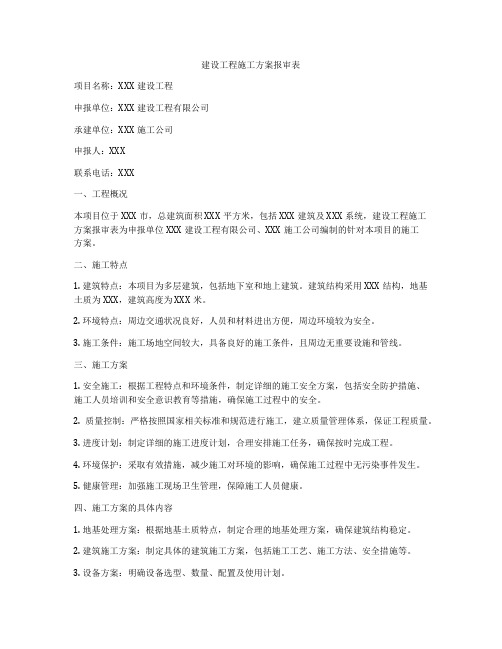 建设工程施工方案报审表

项目名称：XXX 建设工程

申报单位：XXX 建设工程有限公司

承建单位：XXX 施工公司

申报人：XXX

联系电话：XXX

一、工程概况

本项目位于 XXX 市，总建筑面积 XXX 平方米，包括 XXX 建筑及 XXX 系统，建设工程施工方案报审表为申报单位 XXX 建设工程有限公司、XXX 施工公司编制的针对本项目的施工方案。

二、施工特点

1. 建筑特点：本项目为多层建筑，包括地下室和地上建筑。建筑结构采用 XXX 结构，地基土质为 XXX，建筑高度为 XXX 米。

2. 环境特点：周边交通状况良好，人员和材料进出方便，周边环境较为安全。

3. 施工条件：施工场地空间较大，具备良好的施工条件，且周边无重要设施和管线。

三、施工方案

1. 安全施工：根据工程特点和环境条件，制定详细的施工安全方案，包括安全防护措施、施工人员培训和安全意识教育等措施，确保施工过程中的安全。

2. 质量控制：严格按照国家相关标准和规范进行施工，建立质量管理体系，保证工程质量。

3. 进度计划：制定详细的施工进度计划，合理安排施工任务，确保按时完成工程。

4. 环境保护：采取有效措施，减少施工对环境的影响，确保施工过程中无污染事件发生。

5. 健康管理：加强施工现场卫生管理，保障施工人员健康。

四、施工方案的具体内容

1. 地基处理方案：根据地基土质特点，制定合理的地基处理方案，确保建筑结构稳定。

2. 建筑施工方案：制定具体的建筑施工方案，包括施工工艺、施工方法、安全措施等。

3. 设备方案：明确设备选型、数量、配置及使用计划。